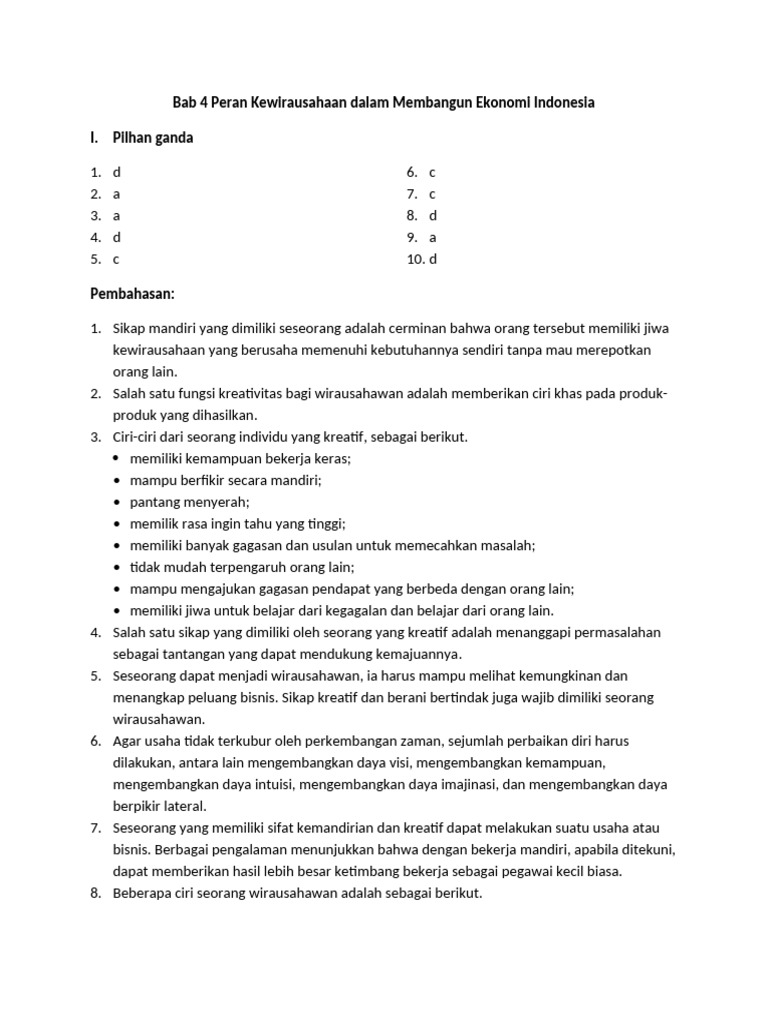 Bab 4 Peran Kewirausahaan dalam Membangun Ekonomi Indonesia

I. Pilhan ganda

1. d
2. a
3. a
4. d
5. c

6. c
7. c
8. d
9. a
10. d

Pembahasan:

1. Sikap mandiri yang dimiliki seseorang adalah cerminan bahwa orang tersebut memiliki jiwa kewirausahaan yang berusaha memenuhi kebutuhannya sendiri tanpa mau merepotkan orang lain.
2. Salah satu fungsi kreativitas bagi wirausahawan adalah memberikan ciri khas pada produk-produk yang dihasilkan.
3. Ciri-ciri dari seorang individu yang kreatif, sebagai berikut.
• memiliki kemampuan bekerja keras;
• mampu berfikir secara mandiri;
• pantang menyerah;
• memilik rasa ingin tahu yang tinggi;
• memiliki banyak gagasan dan usulan untuk memecahkan masalah;
• tidak mudah terpengaruh orang lain;
• mampu mengajukan gagasan pendapat yang berbeda dengan orang lain;
• memiliki jiwa untuk belajar dari kegagalan dan belajar dari orang lain.
4. Salah satu sikap yang dimiliki oleh seorang yang kreatif adalah menanggapi permasalahan sebagai tantangan yang dapat mendukung kemajuannya.
5. Seseorang dapat menjadi wirausahawan, ia harus mampu melihat kemungkinan dan menangkap peluang bisnis. Sikap kreatif dan berani bertindak juga wajib dimiliki seorang wirausahawan.
6. Agar usaha tidak terkubur oleh perkembangan zaman, sejumlah perbaikan diri harus dilakukan, antara lain mengembangkan daya visi, mengembangkan kemampuan, mengembangkan daya intuisi, mengembangkan daya imajinasi, dan mengembangkan daya berpikir lateral.
7. Seseorang yang memiliki sifat kemandirian dan kreatif dapat melakukan suatu usaha atau bisnis. Berbagai pengalaman menunjukkan bahwa dengan bekerja mandiri, apabila ditekuni, dapat memberikan hasil lebih besar ketimbang bekerja sebagai pegawai kecil biasa.
8. Beberapa ciri seorang wirausahawan adalah sebagai berikut.